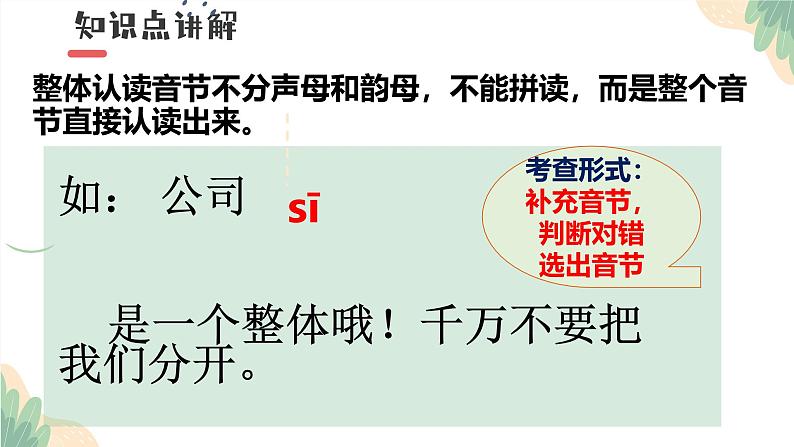 知识点讲解

整体认读音节不分声母和韵母，不能拼读，而是整个音节直接认读出来。

如： 公司 sī

考查形式：
补充音节，
判断对错
选出音节

是一个整体哦！千万不要把我们分开。